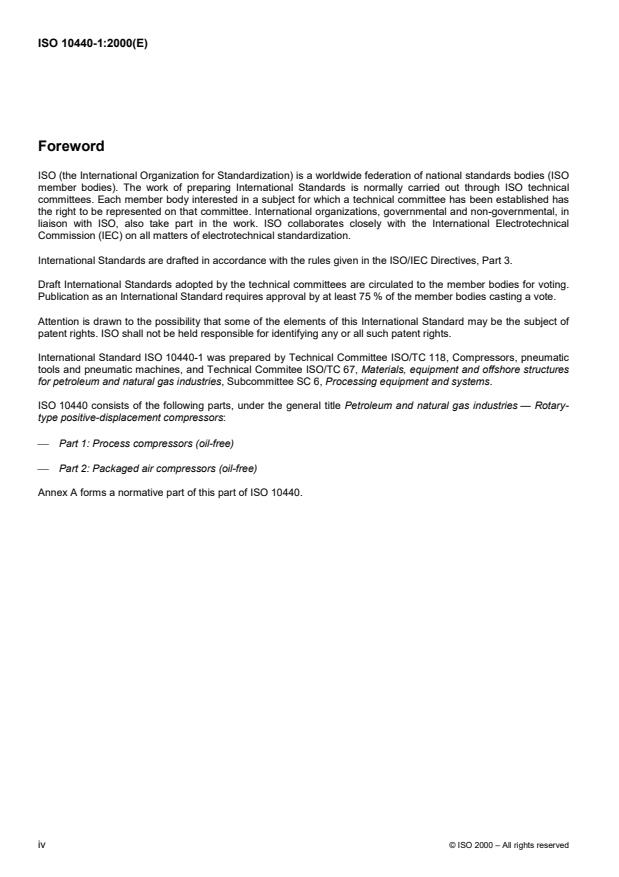 ISO 10440-1:2000(E)

Foreword

ISO (the International Organization for Standardization) is a worldwide federation of national standards bodies (ISO member bodies). The work of preparing International Standards is normally carried out through ISO technical committees. Each member body interested in a subject for which a technical committee has been established has the right to be represented on that committee. International organizations, governmental and non-governmental, in liaison with ISO, also take part in the work. ISO collaborates closely with the International Electrotechnical Commission (IEC) on all matters of electrotechnical standardization.

International Standards are drafted in accordance with the rules given in the ISO/IEC Directives, Part 3.

Draft International Standards adopted by the technical committees are circulated to the member bodies for voting. Publication as an International Standard requires approval by at least 75 % of the member bodies casting a vote.

Attention is drawn to the possibility that some of the elements of this International Standard may be the subject of patent rights. ISO shall not be held responsible for identifying any or all such patent rights.

International Standard ISO 10440-1 was prepared by Technical Committee ISO/TC 118, Compressors, pneumatic tools and pneumatic machines, and Technical Commitee ISO/TC 67, Materials, equipment and offshore structures for petroleum and natural gas industries, Subcommittee SC 6, Processing equipment and systems.

ISO 10440 consists of the following parts, under the general title Petroleum and natural gas industries — Rotary-type positive-displacement compressors:

— Part 1: Process compressors (oil-free)

— Part 2: Packaged air compressors (oil-free)

Annex A forms a normative part of this part of ISO 10440.

iv

© ISO 2000 – All rights reserved